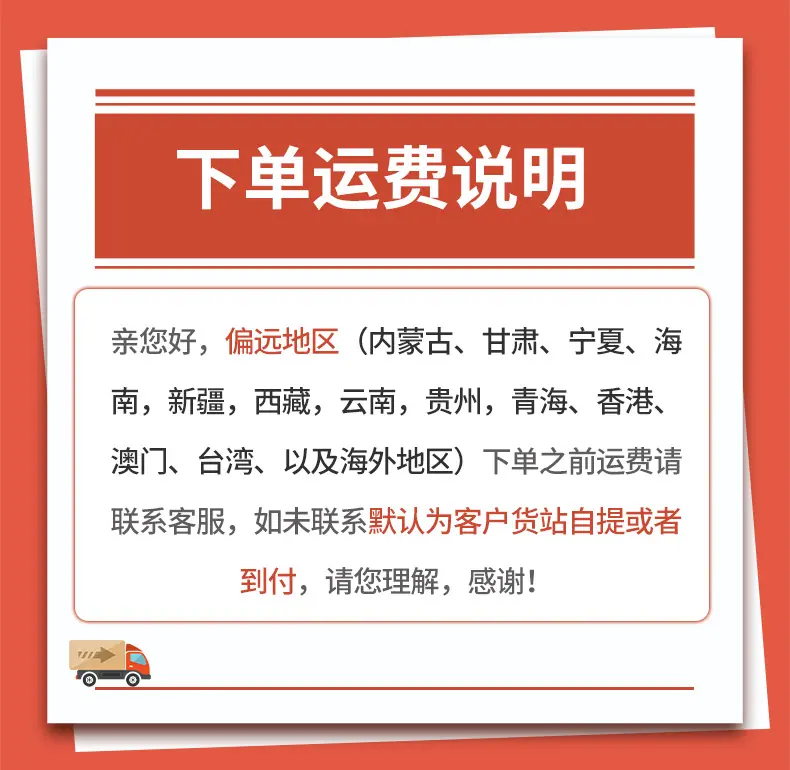 下单运费说明

亲您好，偏远地区（内蒙古、甘肃、宁夏、海南，新疆，西藏，云南，贵州，青海、香港、澳门、台湾、以及海外地区）下单之前运费请联系客服，如未联系默认为客户货站自提或者到付，请您理解，感谢！